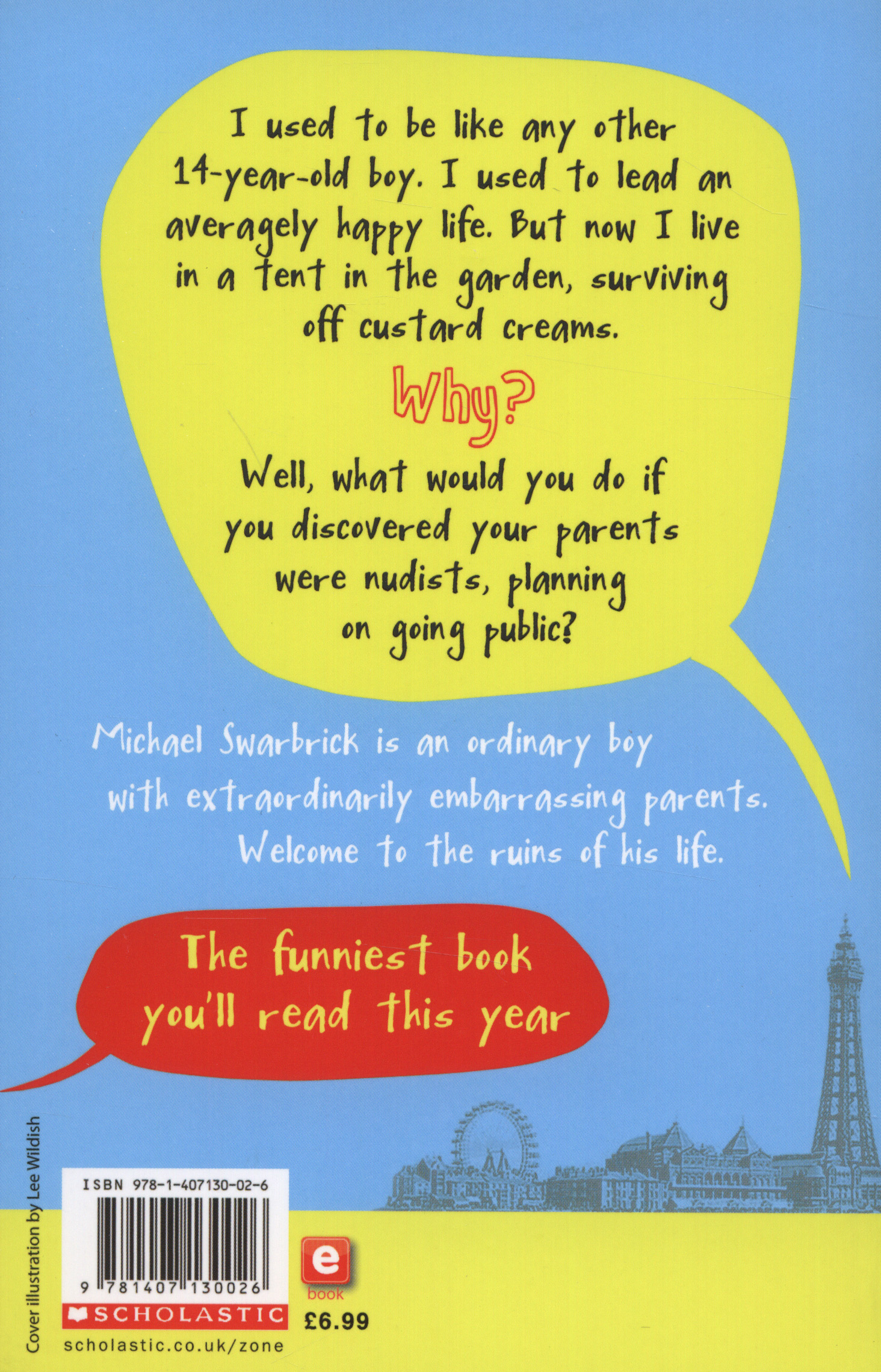 I used to be like any other 14-year-old boy. I used to lead an averagely happy life. But now I live in a tent in the garden, surviving off custard creams.

Why?

Well, what would you do if you discovered your parents were nudists, planning on going public?

Michael Swarbrick is an ordinary boy with extraordinarily embarrassing parents. Welcome to the ruins of his life.

The funniest book you'll read this year

Cover illustration by Lee Wildish

ISBN 978-1-407130-02-6

9 781407 130026

SCHOLASTIC

scholastic.co.uk/zone

e
book

£6.99